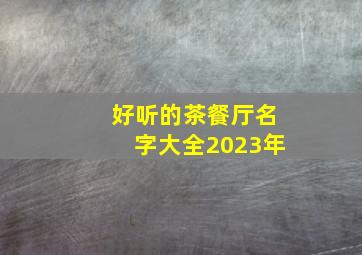 好听的茶餐厅名字大全2023年